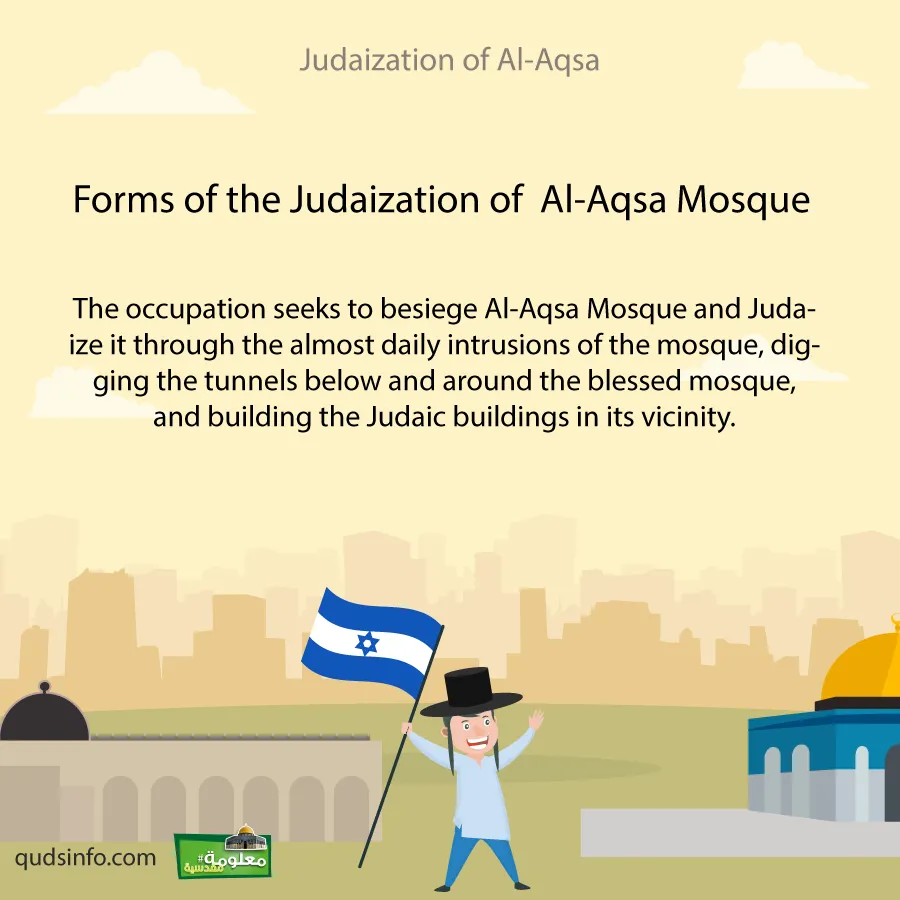 Judaization of Al-Aqsa

Forms of the Judaization of Al-Aqsa Mosque

The occupation seeks to besiege Al-Aqsa Mosque and Judaize it through the almost daily intrusions of the mosque, digging the tunnels below and around the blessed mosque, and building the Judaic buildings in its vicinity.

qudsinfo.com

#معلومة مقدسية